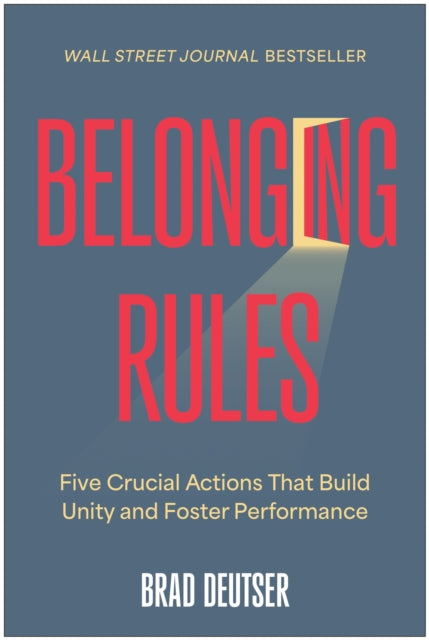 WALL STREET JOURNAL BESTSELLER

BELONGING RULES

Five Crucial Actions That Build Unity and Foster Performance

BRAD DEUTSER